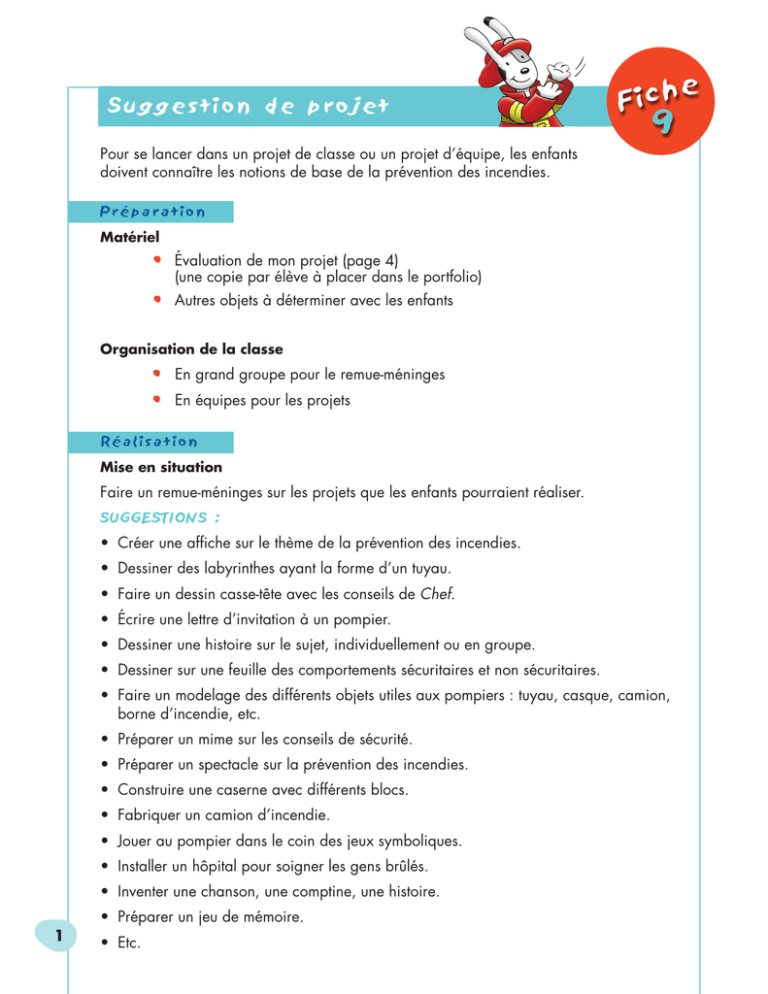 Suggestion de projet

Fiche 9

Pour se lancer dans un projet de classe ou un projet d'équipe, les enfants doivent connaître les notions de base de la prévention des incendies.

Préparation

Matériel

• Évaluation de mon projet (page 4) (une copie par élève à placer dans le portfolio)
• Autres objets à déterminer avec les enfants

Organisation de la classe

• En grand groupe pour le remue-méninges
• En équipes pour les projets

Réalisation

Mise en situation

Faire un remue-méninges sur les projets que les enfants pourraient réaliser.

SUGGESTIONS :

• Créer une affiche sur le thème de la prévention des incendies.
• Dessiner des labyrinthes ayant la forme d'un tuyau.
• Faire un dessin casse-tête avec les conseils de Chef.
• Écrire une lettre d'invitation à un pompier.
• Dessiner une histoire sur le sujet, individuellement ou en groupe.
• Dessiner sur une feuille des comportements sécuritaires et non sécuritaires.
• Faire un modelage des différents objets utiles aux pompiers : tuyau, casque, camion, borne d'incendie, etc.
• Préparer un mime sur les conseils de sécurité.
• Préparer un spectacle sur la prévention des incendies.
• Construire une caserne avec différents blocs.
• Fabriquer un camion d'incendie.
• Jouer au pompier dans le coin des jeux symboliques.
• Installer un hôpital pour soigner les gens brûlés.
• Inventer une chanson, une comptine, une histoire.
• Préparer un jeu de mémoire.
• Etc.

1